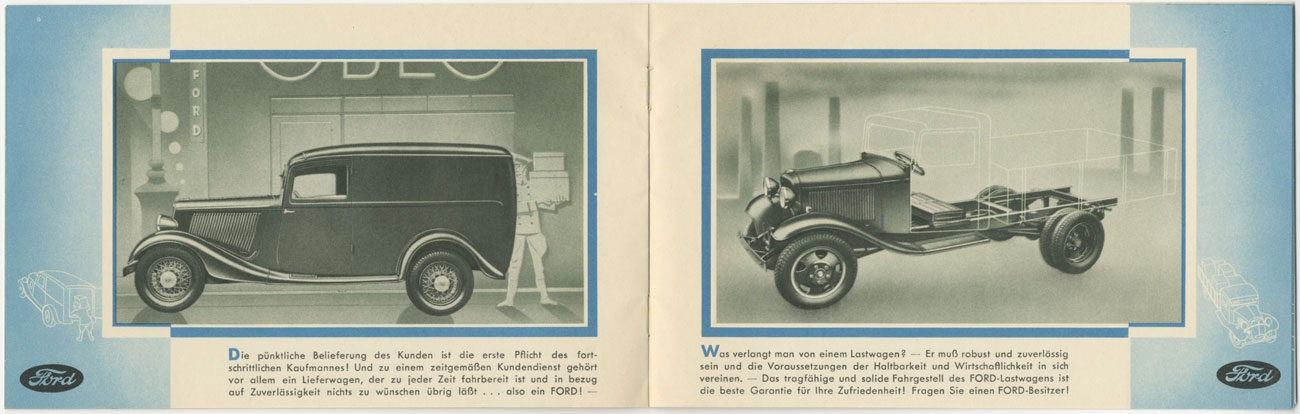 FORD

Die pünktliche Belieferung des Kunden ist die erste Pflicht des fortschrittlichen Kaufmannes! Und zu einem zeitgemäßen Kundendienst gehört vor allem ein Lieferwagen, der zu jeder Zeit fahrbereit ist und in bezug auf Zuverlässigkeit nichts zu wünschen übrig läßt . . . also ein FORD! —

Ford

Was verlangt man von einem Lastwagen? — Er muß robust und zuverlässig sein und die Voraussetzungen der Haltbarkeit und Wirtschaftlichkeit in sich vereinen. — Das tragfähige und solide Fahrgestell des FORD-Lastwagens ist die beste Garantie für Ihre Zufriedenheit! Fragen Sie einen FORD-Besitzer!

Ford